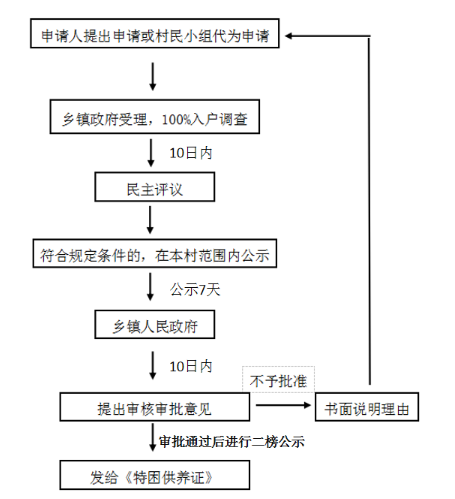 申请人提出申请或村民小组代为申请

乡镇政府受理，100%入户调查

10日内

民主评议

符合规定条件的，在本村范围内公示

公示7天

乡镇人民政府

10日内

不予批准

提出审核审批意见

书面说明理由

审批通过后进行二榜公示

发给《特困供养证》